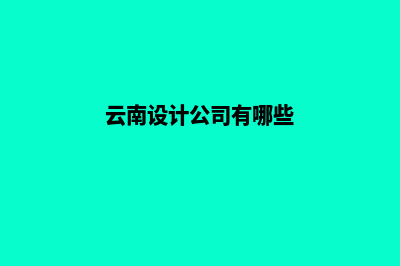 云南设计公司有哪些